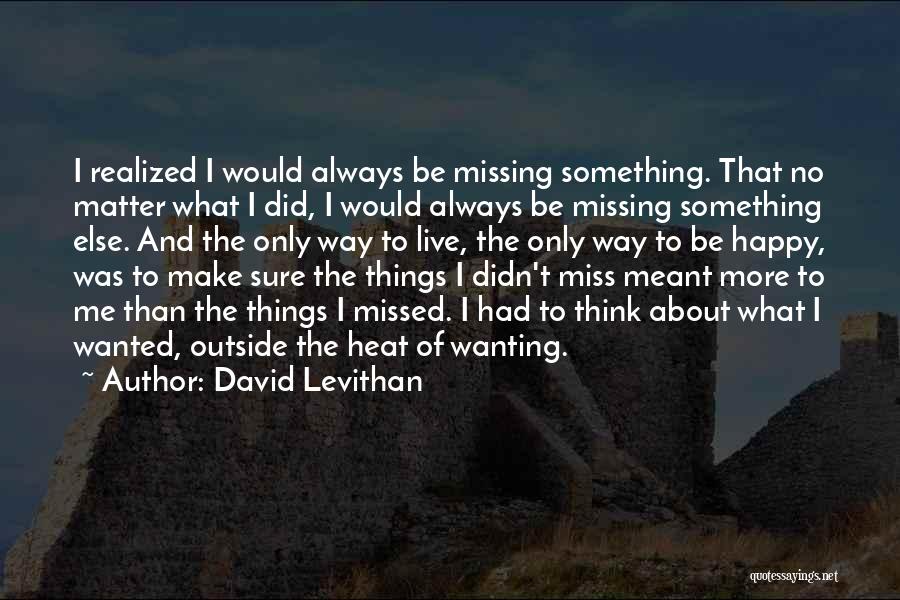 I realized I would always be missing something. That no matter what I did, I would always be missing something else. And the only way to live, the only way to be happy, was to make sure the things I didn't miss meant more to me than the things I missed. I had to think about what I wanted, outside the heat of wanting.

~ Author: David Levithan

quotessayings.net